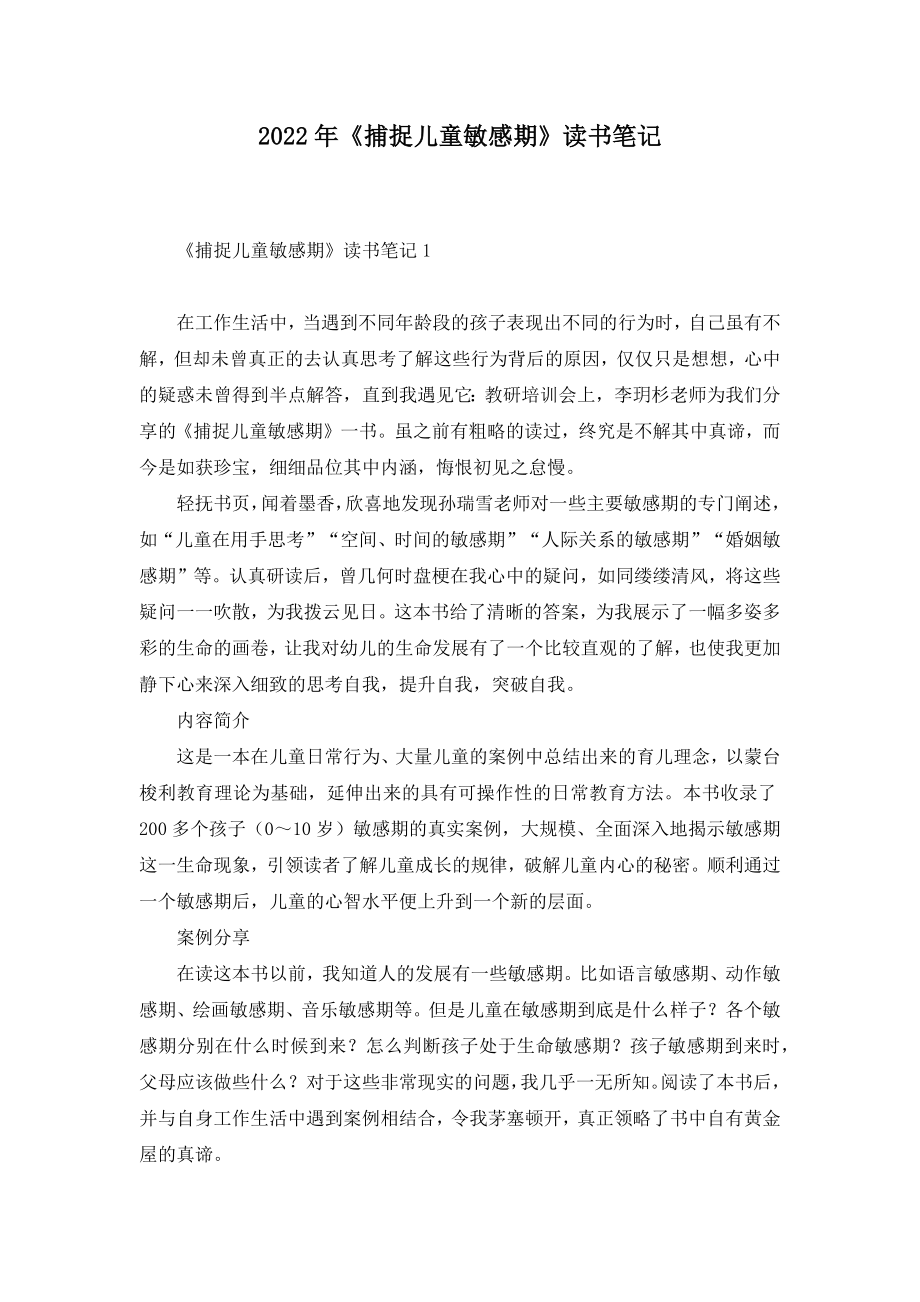 2022年《捕捉儿童敏感期》读书笔记

《捕捉儿童敏感期》读书笔记1

在工作生活中，当遇到不同年龄段的孩子表现出不同的行为时，自己虽有不解，但却未曾真正的去认真思考了解这些行为背后的原因，仅仅只是想想，心中的疑惑未曾得到半点解答，直到我遇见它：教研培训会上，李玥杉老师为我们分享的《捕捉儿童敏感期》一书。虽之前有粗略的读过，终究是不解其中真谛，而今是如获珍宝，细细品位其中内涵，悔恨初见之怠慢。

轻抚书页，闻着墨香，欣喜地发现孙瑞雪老师对一些主要敏感期的专门阐述，如“儿童在用手思考”“空间、时间的敏感期”“人际关系的敏感期”“婚姻敏感期”等。认真研读后，曾几何时盘梗在我心中的疑问，如同缕缕清风，将这些疑问一一吹散，为我拨云见日。这本书给了清晰的答案，为我展示了一幅多姿多彩的生命的画卷，让我对幼儿的生命发展有了一个比较直观的了解，也使我更加静下心来深入细致的思考自我，提升自我，突破自我。

内容简介

这是一本在儿童日常行为、大量儿童的案例中总结出来的育儿理念，以蒙台梭利教育理论为基础，延伸出来的具有可操作性的日常教育方法。本书收录了200多个孩子（0～10岁）敏感期的真实案例，大规模、全面深入地揭示敏感期这一生命现象，引领读者了解儿童成长的规律，破解儿童内心的秘密。顺利通过一个敏感期后，儿童的心智水平便上升到一个新的层面。

案例分享

在读这本书以前，我知道人的发展有一些敏感期。比如语言敏感期、动作敏感期、绘画敏感期、音乐敏感期等。但是儿童在敏感期到底是什么样子？各个敏感期分别在什么时候到来？怎么判断孩子处于生命敏感期？孩子敏感期到来时，父母应该做些什么？对于这些非常现实的问题，我几乎一无所知。阅读了本书后，并与自身工作生活中遇到案例相结合，令我茅塞顿开，真正领略了书中自有黄金屋的真谛。